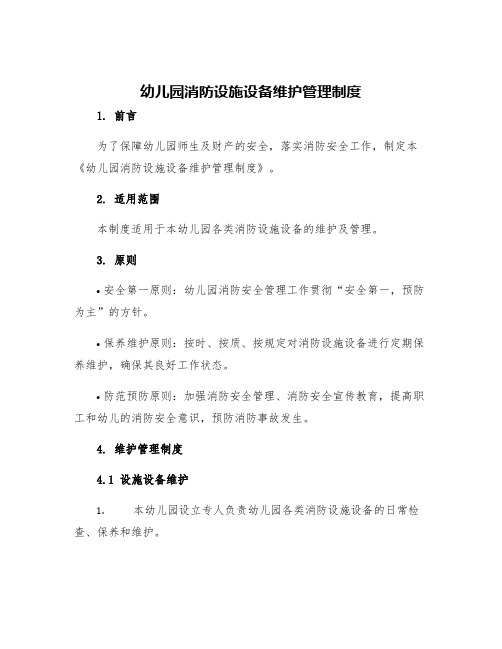 幼儿园消防设施设备维护管理制度

1. 前言

为了保障幼儿园师生及财产的安全，落实消防安全工作，制定本《幼儿园消防设施设备维护管理制度》。

2. 适用范围

本制度适用于本幼儿园各类消防设施设备的维护及管理。

3. 原则

• 安全第一原则：幼儿园消防安全管理工作贯彻“安全第一，预防为主”的方针。

• 保养维护原则：按时、按质、按规定对消防设施设备进行定期保养维护，确保其良好工作状态。

• 防范预防原则：加强消防安全管理、消防安全宣传教育，提高职工和幼儿的消防安全意识，预防消防事故发生。

4. 维护管理制度

4.1 设施设备维护

1. 本幼儿园设立专人负责幼儿园各类消防设施设备的日常检查、保养和维护。